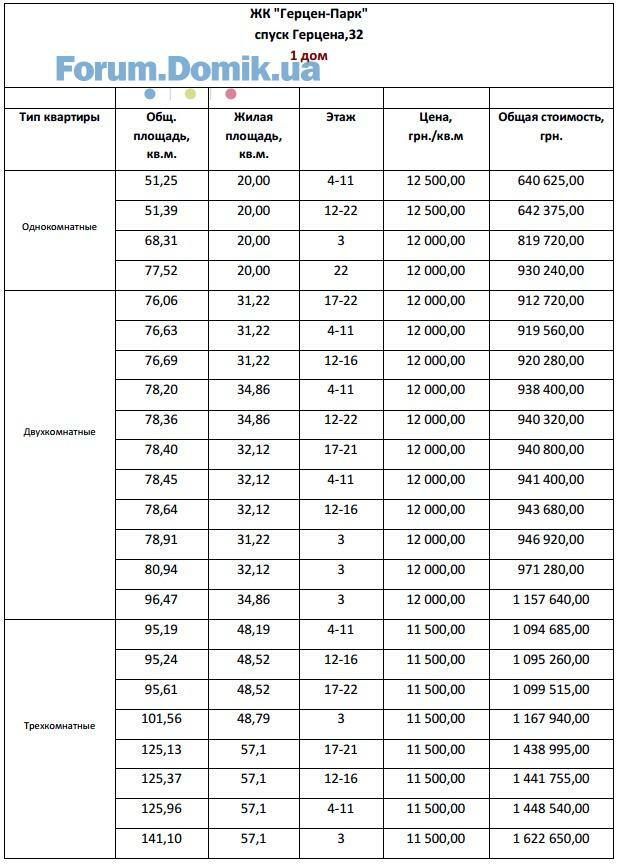 ЖК "Герцен-Парк"
спуск Герцена,32
1 дом

Forum.Domik.ua

| Тип квартиры | Общ. площадь, кв.м. | Жилая площадь, кв.м. | Этаж | Цена, грн./кв.м | Общая стоимость, грн. |
|---|---|---|---|---|---|
| Однокомнатные | 51,25 | 20,00 | 4-11 | 12 500,00 | 640 625,00 |
| | 51,39 | 20,00 | 12-22 | 12 500,00 | 642 375,00 |
| | 68,31 | 20,00 | 3 | 12 000,00 | 819 720,00 |
| | 77,52 | 20,00 | 22 | 12 000,00 | 930 240,00 |
| Двухкомнатные | 76,06 | 31,22 | 17-22 | 12 000,00 | 912 720,00 |
| | 76,63 | 31,22 | 4-11 | 12 000,00 | 919 560,00 |
| | 76,69 | 31,22 | 12-16 | 12 000,00 | 920 280,00 |
| | 78,20 | 34,86 | 4-11 | 12 000,00 | 938 400,00 |
| | 78,36 | 34,86 | 12-22 | 12 000,00 | 940 320,00 |
| | 78,40 | 32,12 | 17-21 | 12 000,00 | 940 800,00 |
| | 78,45 | 32,12 | 4-11 | 12 000,00 | 941 400,00 |
| | 78,64 | 32,12 | 12-16 | 12 000,00 | 943 680,00 |
| | 78,91 | 31,22 | 3 | 12 000,00 | 946 920,00 |
| | 80,94 | 32,12 | 3 | 12 000,00 | 971 280,00 |
| | 96,47 | 34,86 | 3 | 12 000,00 | 1 157 640,00 |
| Трехкомнатные | 95,19 | 48,19 | 4-11 | 11 500,00 | 1 094 685,00 |
| | 95,24 | 48,52 | 12-16 | 11 500,00 | 1 095 260,00 |
| | 95,61 | 48,52 | 17-22 | 11 500,00 | 1 099 515,00 |
| | 101,56 | 48,79 | 3 | 11 500,00 | 1 167 940,00 |
| | 125,13 | 57,1 | 17-21 | 11 500,00 | 1 438 995,00 |
| | 125,37 | 57,1 | 12-16 | 11 500,00 | 1 441 755,00 |
| | 125,96 | 57,1 | 4-11 | 11 500,00 | 1 448 540,00 |
| | 141,10 | 57,1 | 3 | 11 500,00 | 1 622 650,00 |